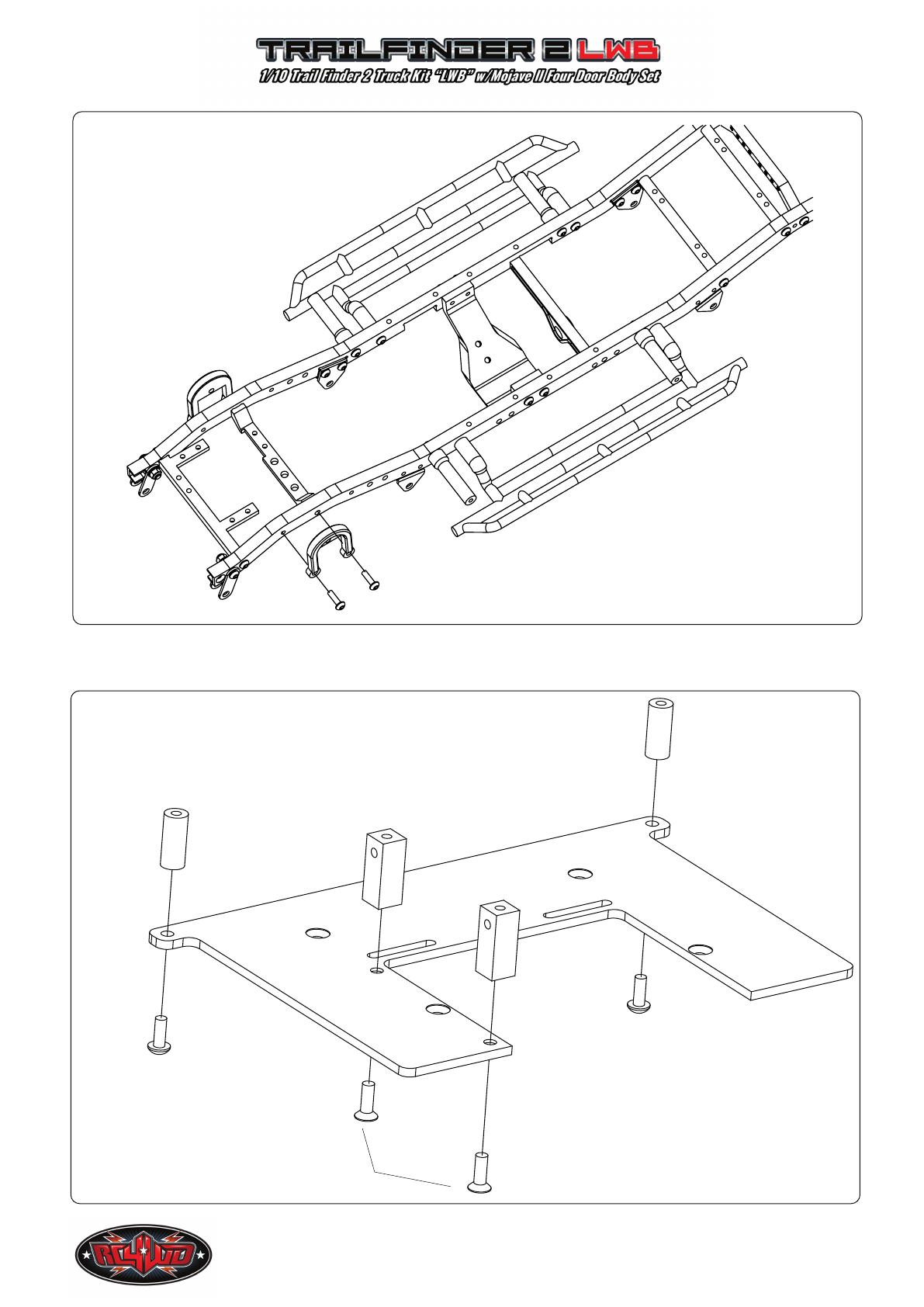 TRAILFINDER 2 LWB
1/10 Trail Finder 2 Truck Kit "LWB" w/Mojave II Four Door Body Set

RC4WD